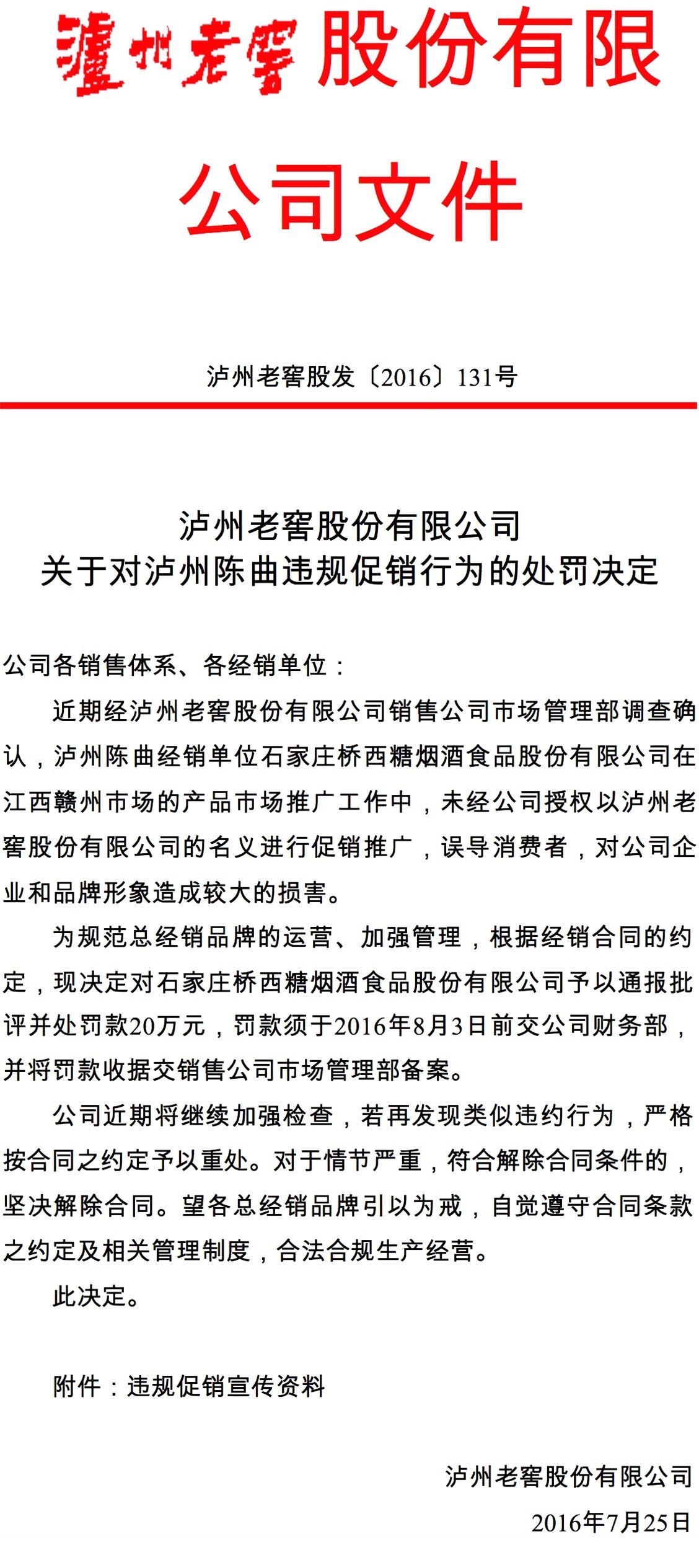 瀘州老窖股份有限公司文件

泸州老窖股发〔2016〕131号

泸州老窖股份有限公司
关于对泸州陈曲违规促销行为的处罚决定

公司各销售体系、各经销单位：

近期经泸州老窖股份有限公司销售公司市场管理部调查确认，泸州陈曲经销单位石家庄桥西糖烟酒食品股份有限公司在江西赣州市场的产品市场推广工作中，未经公司授权以泸州老窖股份有限公司的名义进行促销推广，误导消费者，对公司企业和品牌形象造成较大的损害。

为规范总经销品牌的运营、加强管理，根据经销合同的约定，现决定对石家庄桥西糖烟酒食品股份有限公司予以通报批评并处罚款20万元，罚款须于2016年8月3日前交公司财务部，并将罚款收据交销售公司市场管理部备案。

公司近期将继续加强检查，若再发现类似违约行为，严格按合同之约定予以重处。对于情节严重，符合解除合同条件的，坚决解除合同。望各总经销品牌引以为戒，自觉遵守合同条款之约定及相关管理制度，合法合规生产经营。

此决定。

附件：违规促销宣传资料

泸州老窖股份有限公司
2016年7月25日